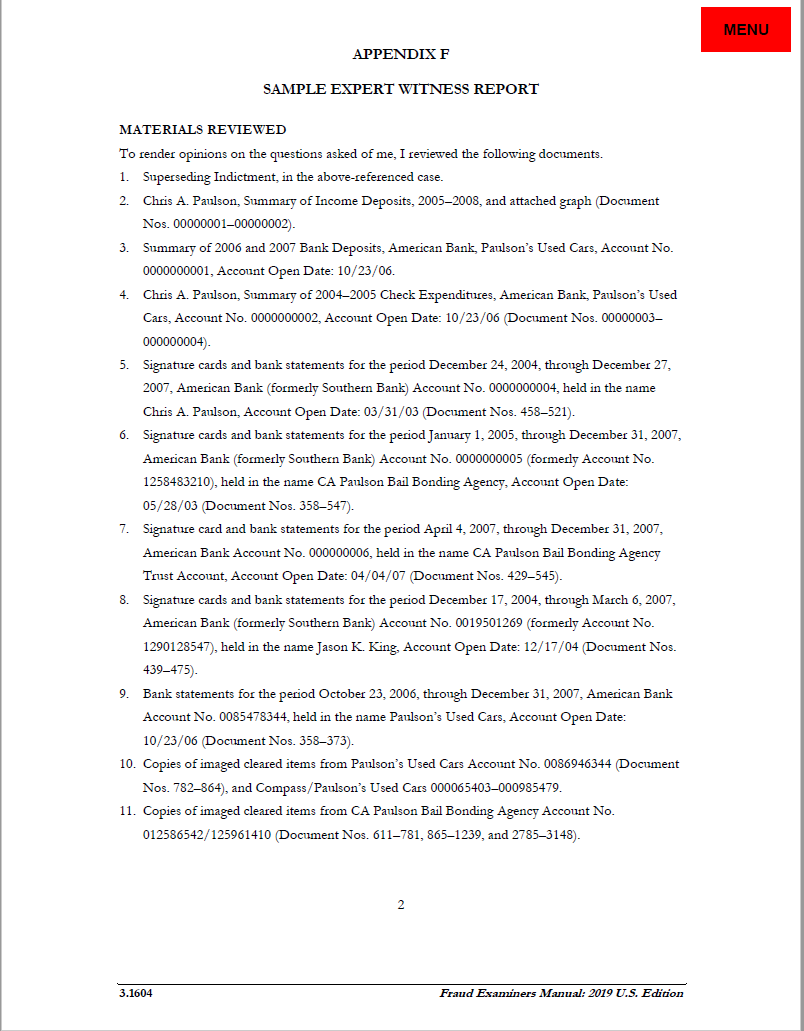 MENU

APPENDIX F

SAMPLE EXPERT WITNESS REPORT

MATERIALS REVIEWED

To render opinions on the questions asked of me, I reviewed the following documents.

1. Superseding Indictment, in the above-referenced case.

2. Chris A. Paulson, Summary of Income Deposits, 2005–2008, and attached graph (Document Nos. 00000001–00000002).

3. Summary of 2006 and 2007 Bank Deposits, American Bank, Paulson's Used Cars, Account No. 0000000001, Account Open Date: 10/23/06.

4. Chris A. Paulson, Summary of 2004–2005 Check Expenditures, American Bank, Paulson's Used Cars, Account No. 0000000002, Account Open Date: 10/23/06 (Document Nos. 00000003–000000004).

5. Signature cards and bank statements for the period December 24, 2004, through December 27, 2007, American Bank (formerly Southern Bank) Account No. 0000000004, held in the name Chris A. Paulson, Account Open Date: 03/31/03 (Document Nos. 458–521).

6. Signature cards and bank statements for the period January 1, 2005, through December 31, 2007, American Bank (formerly Southern Bank) Account No. 0000000005 (formerly Account No. 1258483210), held in the name CA Paulson Bail Bonding Agency, Account Open Date: 05/28/03 (Document Nos. 358–547).

7. Signature card and bank statements for the period April 4, 2007, through December 31, 2007, American Bank Account No. 000000006, held in the name CA Paulson Bail Bonding Agency Trust Account, Account Open Date: 04/04/07 (Document Nos. 429–545).

8. Signature cards and bank statements for the period December 17, 2004, through March 6, 2007, American Bank (formerly Southern Bank) Account No. 0019501269 (formerly Account No. 1290128547), held in the name Jason K. King, Account Open Date: 12/17/04 (Document Nos. 439–475).

9. Bank statements for the period October 23, 2006, through December 31, 2007, American Bank Account No. 0085478344, held in the name Paulson's Used Cars, Account Open Date: 10/23/06 (Document Nos. 358–373).

10. Copies of imaged cleared items from Paulson's Used Cars Account No. 0086946344 (Document Nos. 782–864), and Compass/Paulson's Used Cars 000065403–000985479.

11. Copies of imaged cleared items from CA Paulson Bail Bonding Agency Account No. 012586542/125961410 (Document Nos. 611–781, 865–1239, and 2785–3148).

2

3.1604

Fraud Examiners Manual: 2019 U.S. Edition